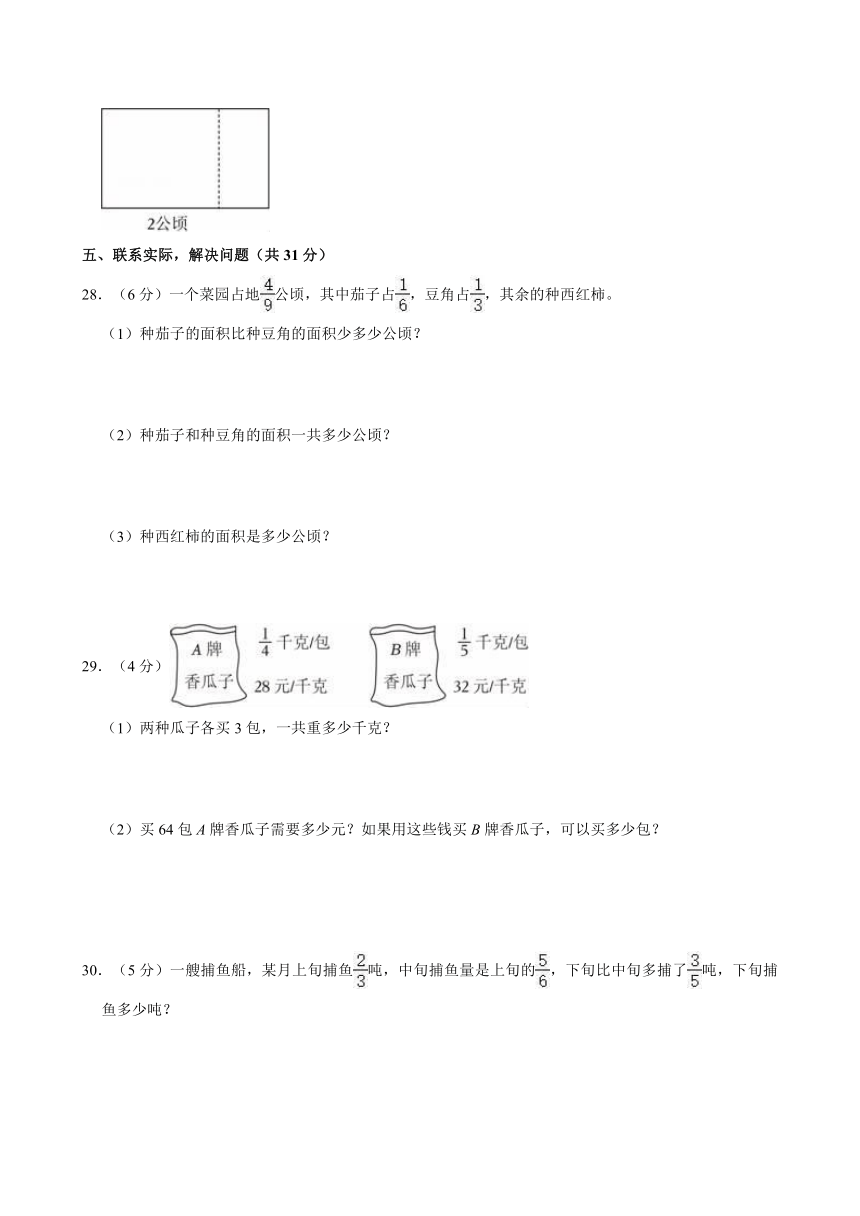 2公顷

五、联系实际，解决问题（共 31 分）

28.（6 分）一个菜园占地$\frac{4}{9}$公顷，其中茄子占$\frac{1}{6}$，豆角占$\frac{1}{3}$，其余的种西红柿。

（1）种茄子的面积比种豆角的面积少多少公顷？

（2）种茄子和种豆角的面积一共多少公顷？

（3）种西红柿的面积是多少公顷？

29.（4 分）

A 牌 香瓜子 $\frac{1}{4}$ 千克/包 28 元/千克

B 牌 香瓜子 $\frac{1}{5}$ 千克/包 32 元/千克

（1）两种瓜子各买 3 包，一共重多少千克？

（2）买 64 包 A 牌香瓜子需要多少元？如果用这些钱买 B 牌香瓜子，可以买多少包？

30.（5 分）一艘捕鱼船，某月上旬捕鱼$\frac{2}{3}$吨，中旬捕鱼量是上旬的$\frac{5}{6}$，下旬比中旬多捕了$\frac{3}{5}$吨，下旬捕鱼多少吨？